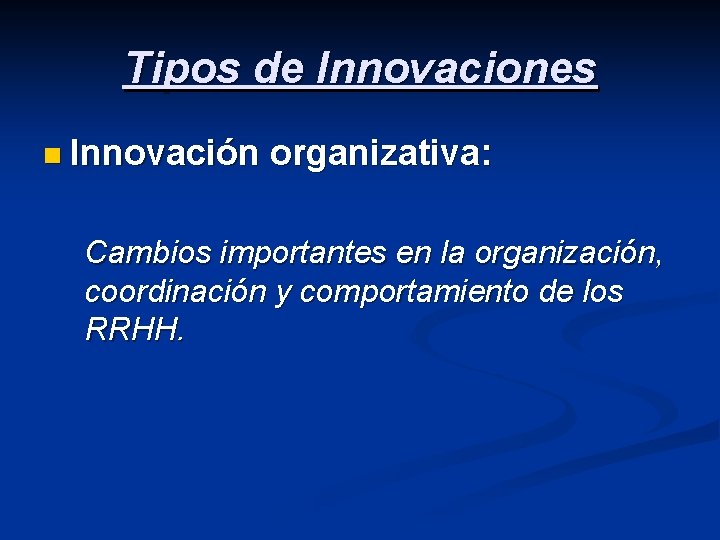 Tipos de Innovaciones

Innovación organizativa:

Cambios importantes en la organización, coordinación y comportamiento de los RRHH.